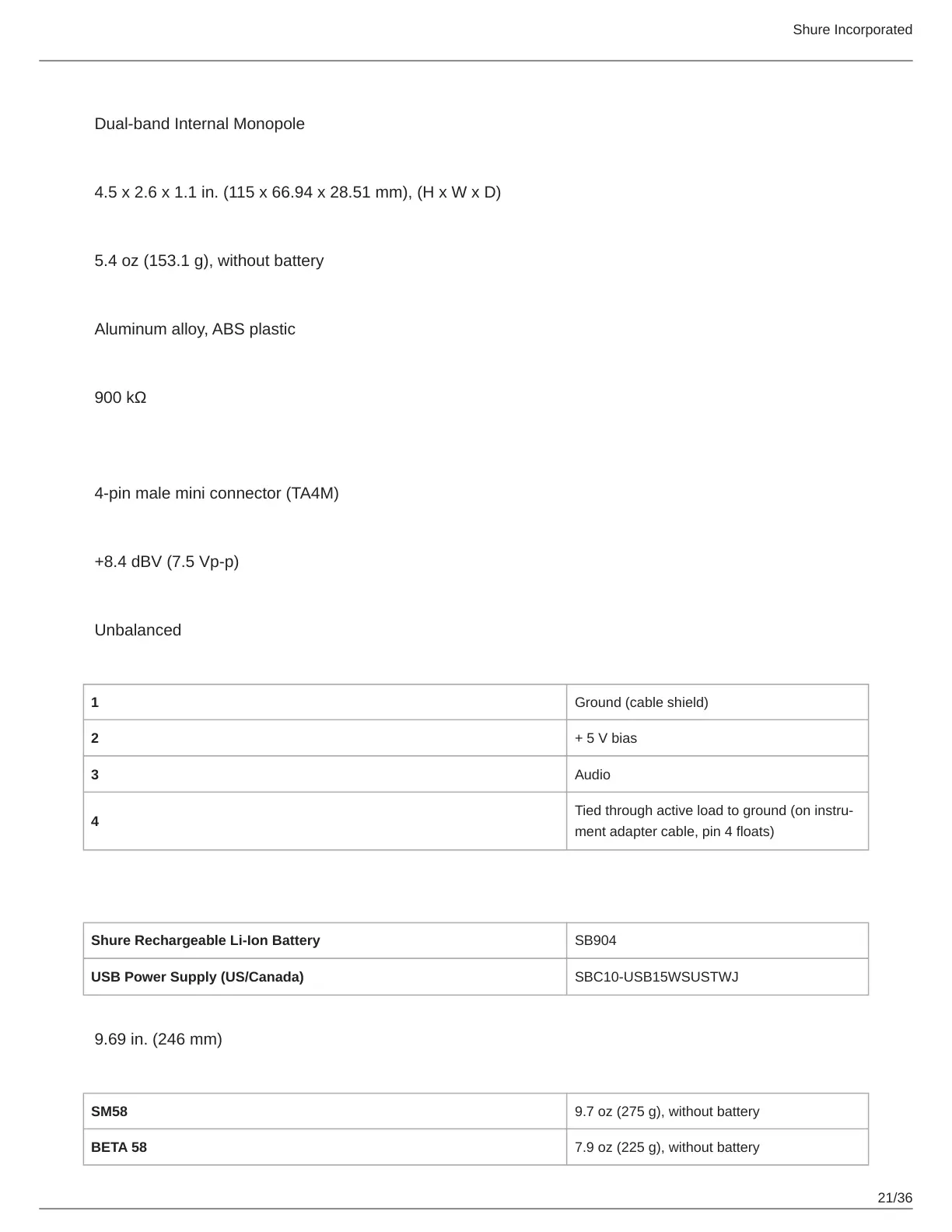 Shure Incorporated

Dual-band Internal Monopole

4.5 x 2.6 x 1.1 in. (115 x 66.94 x 28.51 mm), (H x W x D)

5.4 oz (153.1 g), without battery

Aluminum alloy, ABS plastic

900 kΩ

4-pin male mini connector (TA4M)

+8.4 dBV (7.5 Vp-p)

Unbalanced

| 1 | Ground (cable shield) |
|---|---|
| 2 | + 5 V bias |
| 3 | Audio |
| 4 | Tied through active load to ground (on instrument adapter cable, pin 4 floats) |

| Shure Rechargeable Li-Ion Battery | SB904 |
|---|---|
| USB Power Supply (US/Canada) | SBC10-USB15WSUSTWJ |

9.69 in. (246 mm)

| SM58 | 9.7 oz (275 g), without battery |
|---|---|
| BETA 58 | 7.9 oz (225 g), without battery |

21/36